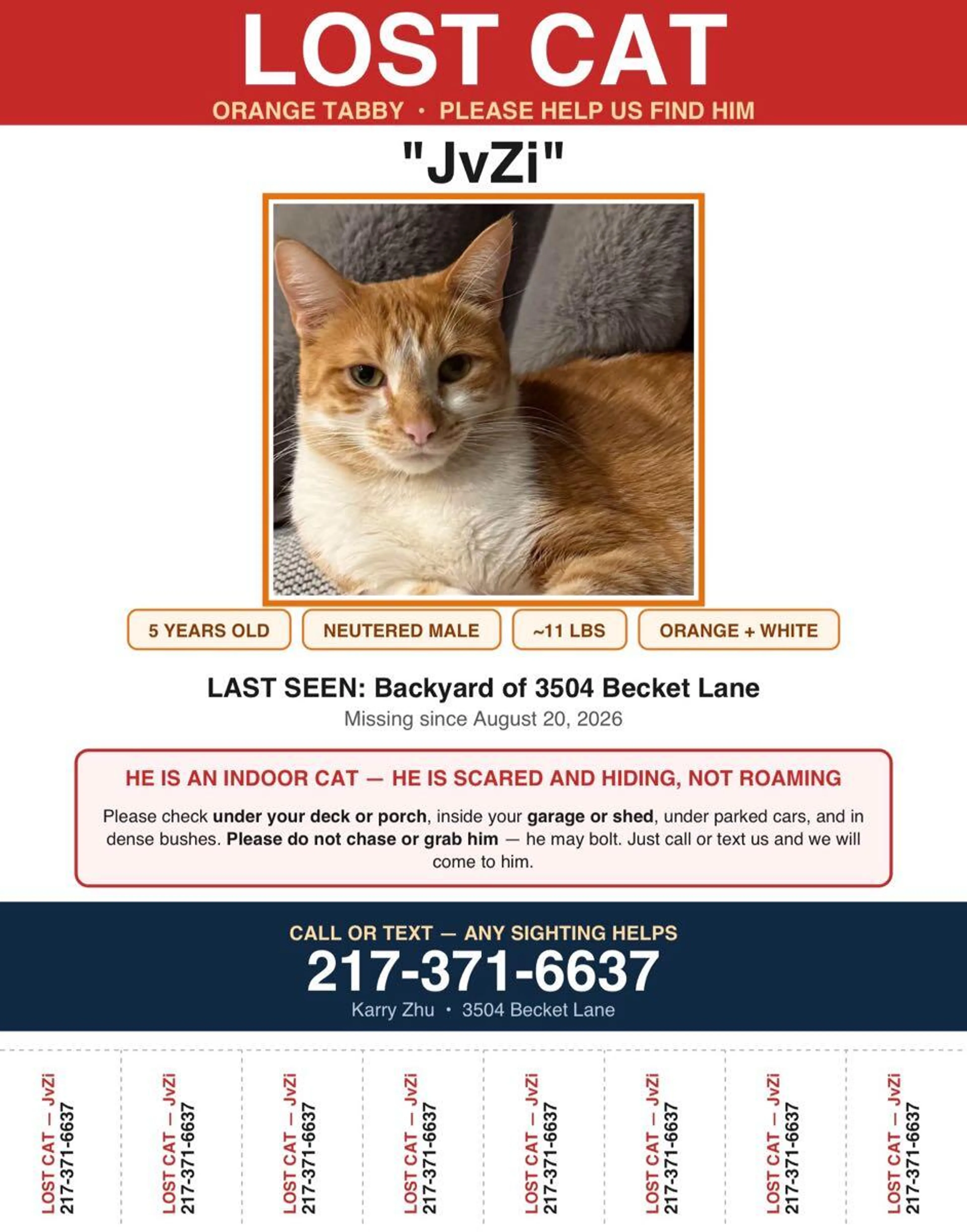 LOST CAT

ORANGE TABBY • PLEASE HELP US FIND HIM

"JvZi"

5 YEARS OLD

NEUTERED MALE

~11 LBS

ORANGE + WHITE

LAST SEEN: Backyard of 3504 Becket Lane

Missing since August 20, 2026

HE IS AN INDOOR CAT — HE IS SCARED AND HIDING, NOT ROAMING

Please check under your deck or porch, inside your garage or shed, under parked cars, and in dense bushes. Please do not chase or grab him — he may bolt. Just call or text us and we will come to him.

CALL OR TEXT — ANY SIGHTING HELPS

217-371-6637

Karry Zhu • 3504 Becket Lane

LOST CAT — JvZi
217-371-6637

LOST CAT — JvZi
217-371-6637

LOST CAT — JvZi
217-371-6637

LOST CAT — JvZi
217-371-6637

LOST CAT — JvZi
217-371-6637

LOST CAT — JvZi
217-371-6637

LOST CAT — JvZi
217-371-6637

LOST CAT — JvZi
217-371-6637